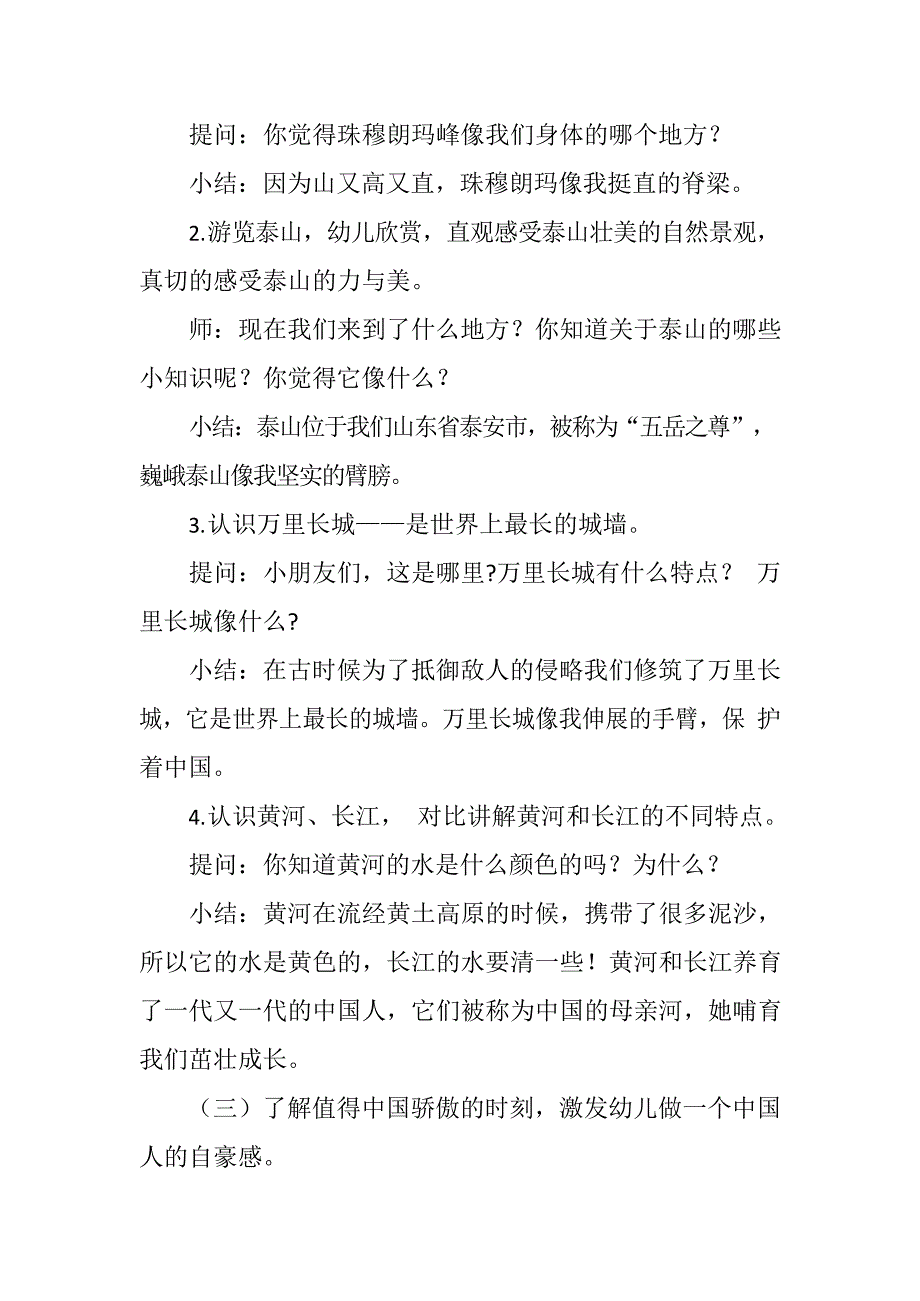 提问：你觉得珠穆朗玛峰像我们身体的哪个地方？

小结：因为山又高又直，珠穆朗玛像我挺直的脊梁。

2.游览泰山，幼儿欣赏，直观感受泰山壮美的自然景观，真切的感受泰山的力与美。

师：现在我们来到了什么地方？你知道关于泰山的哪些小知识呢？你觉得它像什么？

小结：泰山位于我们山东省泰安市，被称为“五岳之尊”，巍峨泰山像我坚实的臂膀。

3.认识万里长城——是世界上最长的城墙。

提问：小朋友们，这是哪里?万里长城有什么特点？ 万里长城像什么?

小结：在古时候为了抵御敌人的侵略我们修筑了万里长城，它是世界上最长的城墙。万里长城像我伸展的手臂，保 护着中国。

4.认识黄河、长江， 对比讲解黄河和长江的不同特点。

提问：你知道黄河的水是什么颜色的吗？为什么？

小结：黄河在流经黄土高原的时候，携带了很多泥沙，所以它的水是黄色的，长江的水要清一些！黄河和长江养育了一代又一代的中国人，它们被称为中国的母亲河，她哺育我们茁壮成长。

（三）了解值得中国骄傲的时刻，激发幼儿做一个中国人的自豪感。